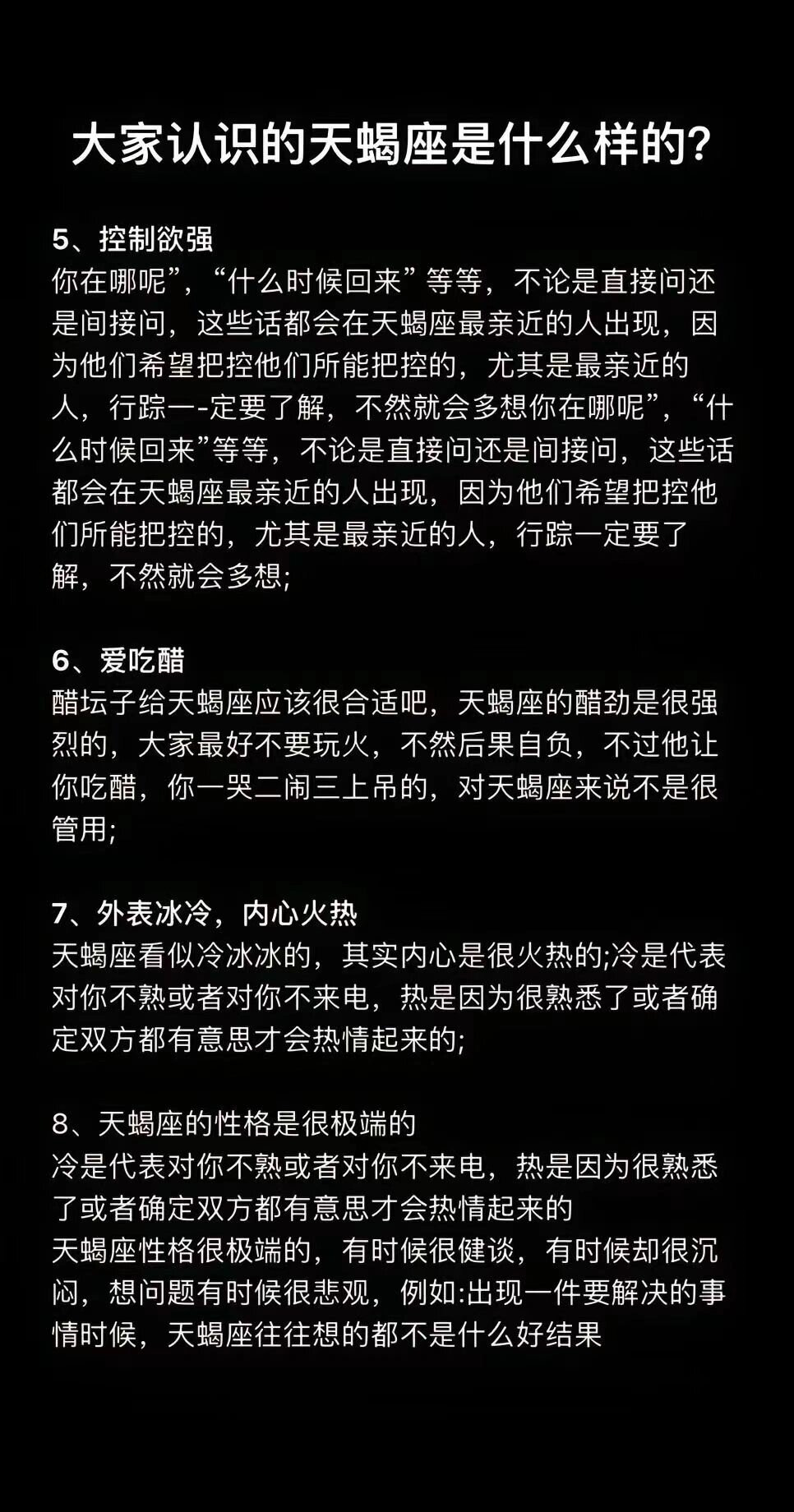 大家认识的天蝎座是什么样的?

5、控制欲强
你在哪呢”，“什么时候回来”等等，不论是直接问还是间接问，这些话都会在天蝎座最亲近的人出现，因为他们希望把控他们所能把控的，尤其是最亲近的人，行踪一-定要了解，不然就会多想你在哪呢”，“什么时候回来”等等，不论是直接问还是间接问，这些话都会在天蝎座最亲近的人出现，因为他们希望把控他们所能把控的，尤其是最亲近的人，行踪一定要了解，不然就会多想;

6、爱吃醋
醋坛子给天蝎座应该很合适吧，天蝎座的醋劲是很强烈的，大家最好不要玩火，不然后果自负，不过他让你吃醋，你一哭二闹三上吊的，对天蝎座来说不是很管用;

7、外表冰冷，内心火热
天蝎座看似冷冰冰的，其实内心是很火热的;冷是代表对你不熟或者对你不来电，热是因为很熟悉了或者确定双方都有意思才会热情起来的;

8、天蝎座的性格是很极端的
冷是代表对你不熟或者对你不来电，热是因为很熟悉了或者确定双方都有意思才会热情起来的
天蝎座性格很极端的，有时候很健谈，有时候却很沉闷，想问题有时候很悲观，例如:出现一件要解决的事情时候，天蝎座往往想的都不是什么好结果